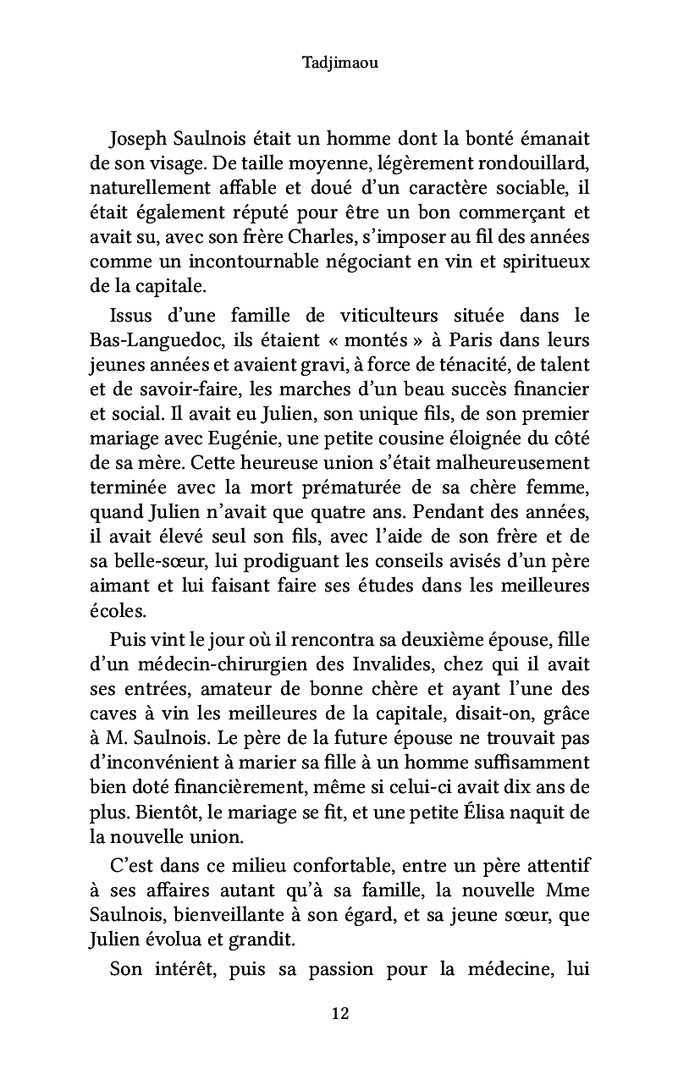 Tadjimaou

Joseph Saulnois était un homme dont la bonté émanait de son visage. De taille moyenne, légèrement rondouillard, naturellement affable et doué d'un caractère sociable, il était également réputé pour être un bon commerçant et avait su, avec son frère Charles, s'imposer au fil des années comme un incontournable négociant en vin et spiritueux de la capitale.

Issus d'une famille de viticulteurs située dans le Bas-Languedoc, ils étaient « montés » à Paris dans leurs jeunes années et avaient gravi, à force de ténacité, de talent et de savoir-faire, les marches d'un beau succès financier et social. Il avait eu Julien, son unique fils, de son premier mariage avec Eugénie, une petite cousine éloignée du côté de sa mère. Cette heureuse union s'était malheureusement terminée avec la mort prématurée de sa chère femme, quand Julien n'avait que quatre ans. Pendant des années, il avait élevé seul son fils, avec l'aide de son frère et de sa belle-sœur, lui prodiguant les conseils avisés d'un père aimant et lui faisant faire ses études dans les meilleures écoles.

Puis vint le jour où il rencontra sa deuxième épouse, fille d'un médecin-chirurgien des Invalides, chez qui il avait ses entrées, amateur de bonne chère et ayant l'une des caves à vin les meilleures de la capitale, disait-on, grâce à M. Saulnois. Le père de la future épouse ne trouvait pas d'inconvénient à marier sa fille à un homme suffisamment bien doté financièrement, même si celui-ci avait dix ans de plus. Bientôt, le mariage se fit, et une petite Élisa naquit de la nouvelle union.

C'est dans ce milieu confortable, entre un père attentif à ses affaires autant qu'à sa famille, la nouvelle Mme Saulnois, bienveillante à son égard, et sa jeune sœur, que Julien évolua et grandit.

Son intérêt, puis sa passion pour la médecine, lui

12